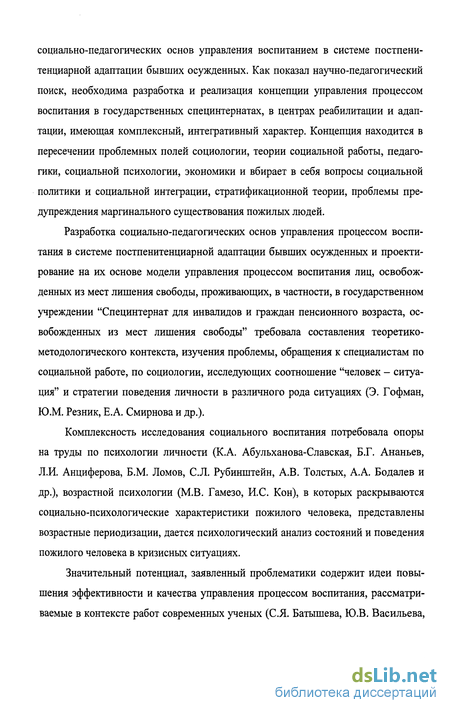 социально-педагогических основ управления воспитанием в системе постпенитенциарной адаптации бывших осужденных. Как показал научно-педагогический поиск, необходима разработка и реализация концепции управления процессом воспитания в государственных специнтернатах, в центрах реабилитации и адаптации, имеющая комплексный, интегративный характер. Концепция находится в пересечении проблемных полей социологии, теории социальной работы, педагогики, социальной психологии, экономики и вбирает в себя вопросы социальной политики и социальной интеграции, стратификационной теории, проблемы предупреждения маргинального существования пожилых людей.

Разработка социально-педагогических основ управления процессом воспитания в системе постпенитенциарной адаптации бывших осужденных и проектирование на их основе модели управления процессом воспитания лиц, освобожденных из мест лишения свободы, проживающих, в частности, в государственном учреждении “Специнтернат для инвалидов и граждан пенсионного возраста, освобожденных из мест лишения свободы” требовала составления теоретико-методологического контекста, изучения проблемы, обращения к специалистам по социальной работе, по социологии, исследующих соотношение “человек – ситуация” и стратегии поведения личности в различного рода ситуациях (Э. Гофман, Ю.М. Резник, Е.А. Смирнова и др.).

Комплексность исследования социального воспитания потребовала опоры на труды по психологии личности (К.А. Абульханова-Славская, Б.Г. Ананьев, Л.И. Анциферова, Б.М. Ломов, С.Л. Рубинштейн, А.В. Толстых, А.А. Бодалев и др.), возрастной психологии (М.В. Гамезо, И.С. Кон), в которых раскрываются социально-психологические характеристики пожилого человека, представлены возрастные периодизации, дается психологический анализ состояний и поведения пожилого человека в кризисных ситуациях.

Значительный потенциал, заявленный проблематики содержит идеи повышения эффективности и качества управления процессом воспитания, рассматриваемые в контексте работ современных ученых (С.Я. Батышева, Ю.В. Васильева,

dsLib.net
библиотека диссертаций